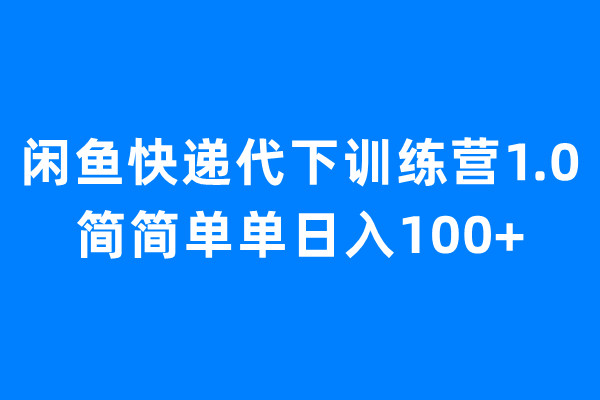 闲鱼快递代下训练营1.0
简简单单日入100+